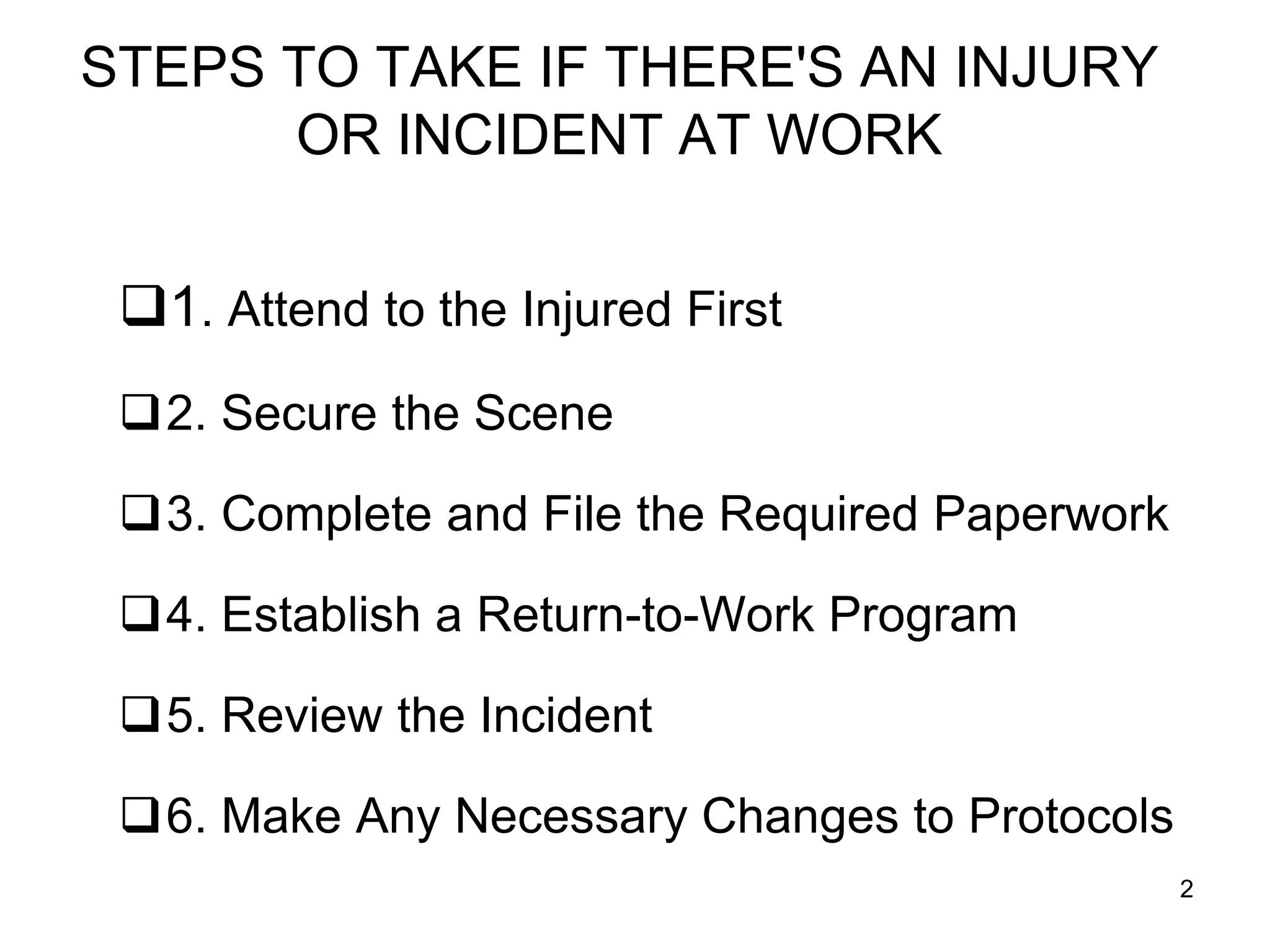 STEPS TO TAKE IF THERE'S AN INJURY OR INCIDENT AT WORK

❑1. Attend to the Injured First

❑2. Secure the Scene

❑3. Complete and File the Required Paperwork

❑4. Establish a Return-to-Work Program

❑5. Review the Incident

❑6. Make Any Necessary Changes to Protocols

2